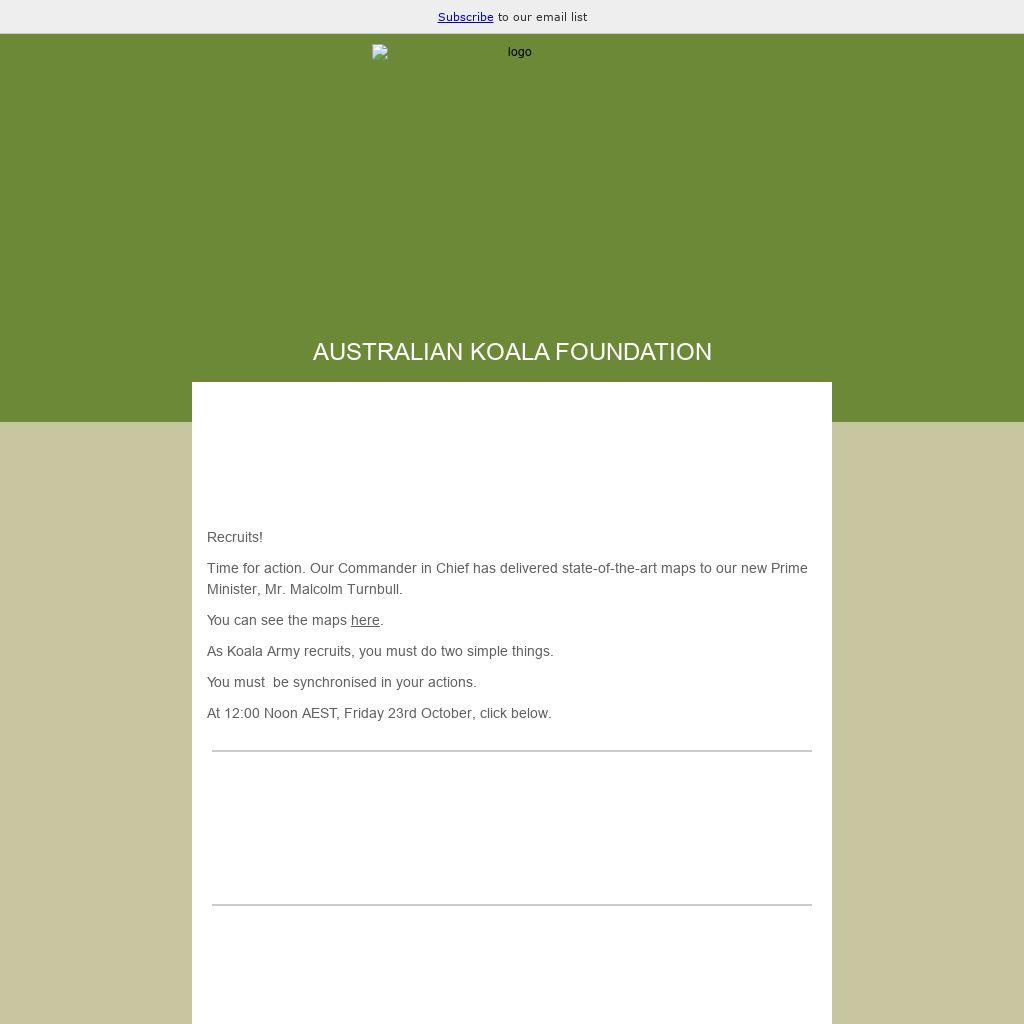 Subscribe to our email list

logo

AUSTRALIAN KOALA FOUNDATION

Recruits!

Time for action. Our Commander in Chief has delivered state-of-the-art maps to our new Prime Minister, Mr. Malcolm Turnbull.

You can see the maps here.

As Koala Army recruits, you must do two simple things.

You must be synchronised in your actions.

At 12:00 Noon AEST, Friday 23rd October, click below.